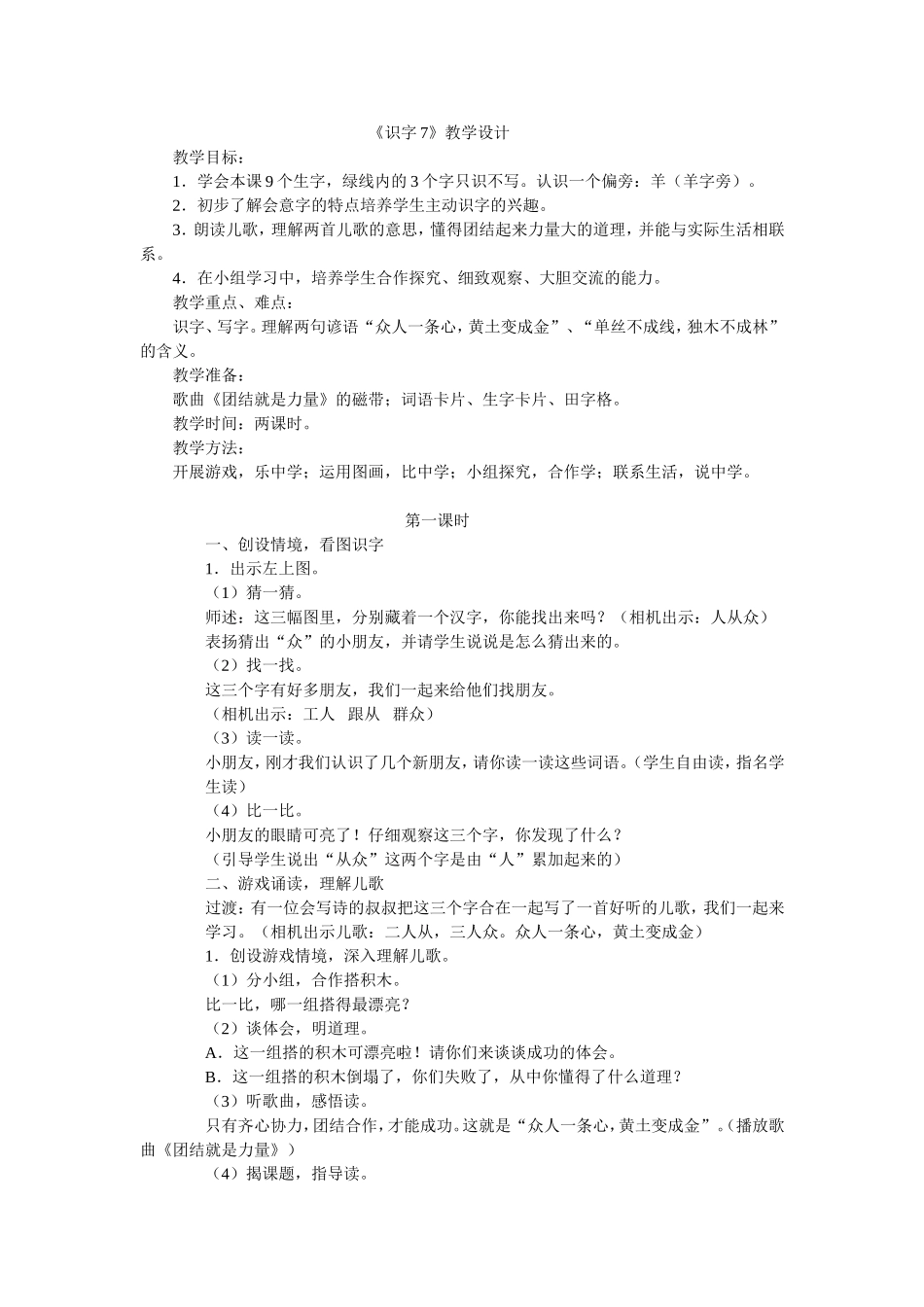 《识字 7》教学设计

教学目标：

1．学会本课 9 个生字，绿线内的 3 个字只识不写。认识一个偏旁：羊（羊字旁）。

2．初步了解会意字的特点培养学生主动识字的兴趣。

3．朗读儿歌，理解两首儿歌的意思，懂得团结起来力量大的道理，并能与实际生活相联系。

4．在小组学习中，培养学生合作探究、细致观察、大胆交流的能力。

教学重点、难点：

识字、写字。理解两句谚语“众人一条心，黄土变成金”、“单丝不成线，独木不成林”的含义。

教学准备：

歌曲《团结就是力量》的磁带；词语卡片、生字卡片、田字格。

教学时间：两课时。

教学方法：

开展游戏，乐中学；运用图画，比中学；小组探究，合作学；联系生活，说中学。

第一课时

一、创设情境，看图识字

1．出示左上图。

（1）猜一猜。

师述：这三幅图里，分别藏着一个汉字，你能找出来吗？（相机出示：人从众）

表扬猜出“众”的小朋友，并请学生说说是怎么猜出来的。

（2）找一找。

这三个字有好多朋友，我们一起来给他们找朋友。

（相机出示：工人　跟从　群众）

（3）读一读。

小朋友，刚才我们认识了几个新朋友，请你读一读这些词语。（学生自由读，指名学生读）

（4）比一比。

小朋友的眼睛可亮了！仔细观察这三个字，你发现了什么？

（引导学生说出“从众”这两个字是由“人”累加起来的）

二、游戏诵读，理解儿歌

过渡：有一位会写诗的叔叔把这三个字合在一起写了一首好听的儿歌，我们一起来学习。（相机出示儿歌：二人从，三人众。众人一条心，黄土变成金）

1．创设游戏情境，深入理解儿歌。

（1）分小组，合作搭积木。

比一比，哪一组搭得最漂亮？

（2）谈体会，明道理。

A．这一组搭的积木可漂亮啦！请你们来谈谈成功的体会。

B．这一组搭的积木倒塌了，你们失败了，从中你懂得了什么道理？

（3）听歌曲，感悟读。

只有齐心协力，团结合作，才能成功。这就是“众人一条心，黄土变成金”。（播放歌曲《团结就是力量》）

（4）揭课题，指导读。